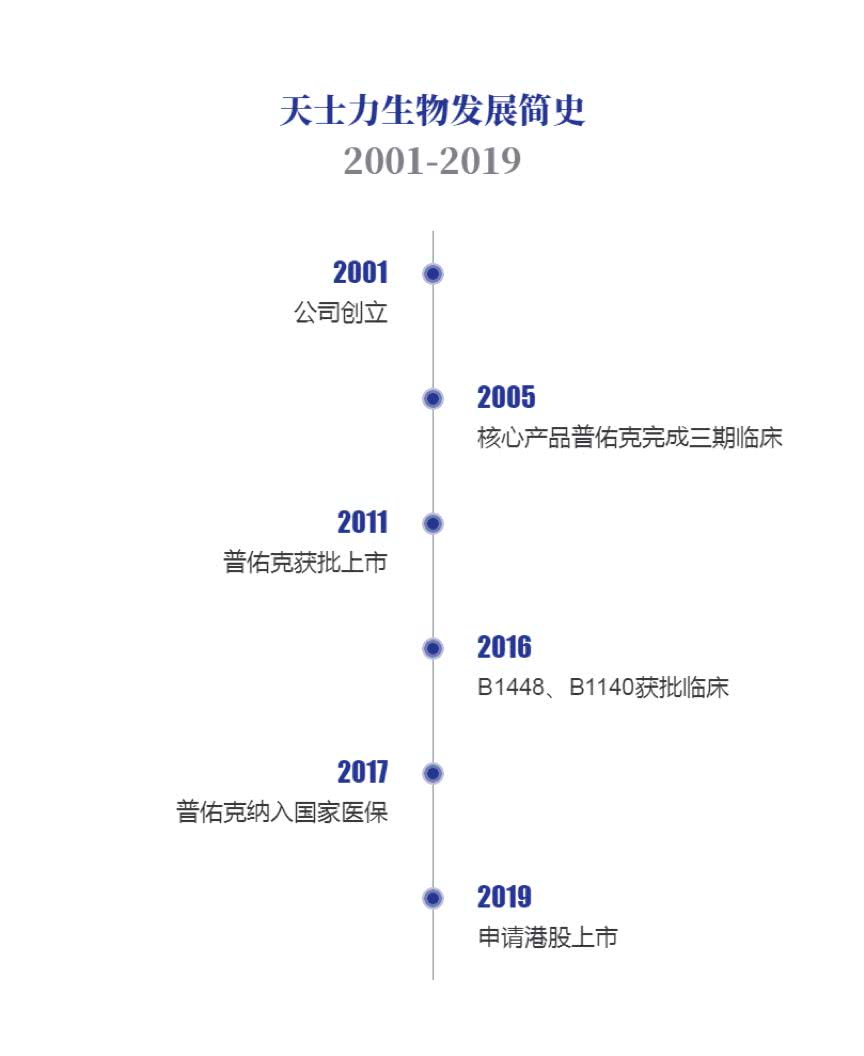 天士力生物发展简史
2001-2019

2001
公司创立

2005
核心产品普佑克完成三期临床

2011
普佑克获批上市

2016
B1448、B1140获批临床

2017
普佑克纳入国家医保

2019
申请港股上市